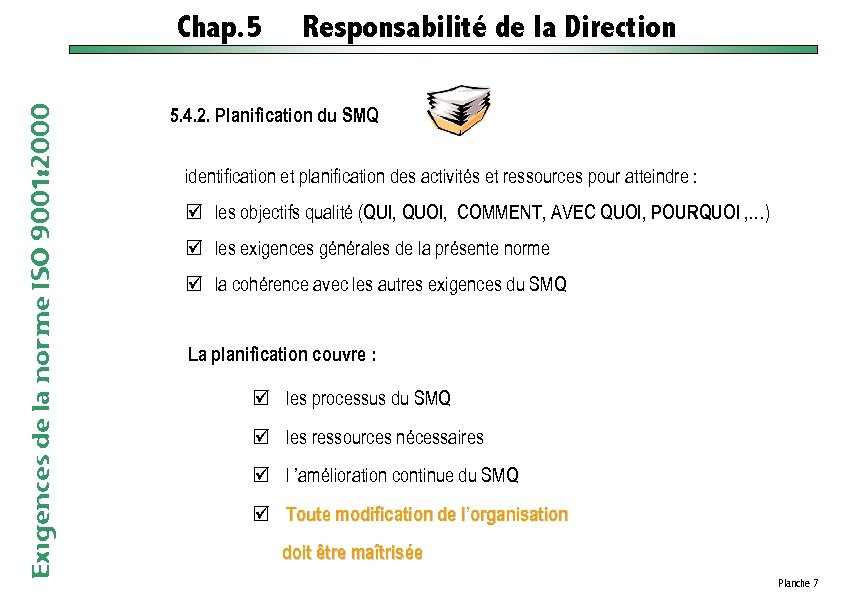 Chap.5 Responsabilité de la Direction

Exigences de la norme ISO 9001:2000

5.4.2. Planification du SMQ

identification et planification des activités et ressources pour atteindre :

☑ les objectifs qualité (QUI, QUOI, COMMENT, AVEC QUOI, POURQUOI ,...)

☑ les exigences générales de la présente norme

☑ la cohérence avec les autres exigences du SMQ

La planification couvre :

☑ les processus du SMQ

☑ les ressources nécessaires

☑ l 'amélioration continue du SMQ

☑ Toute modification de l'organisation doit être maîtrisée

Planche 7